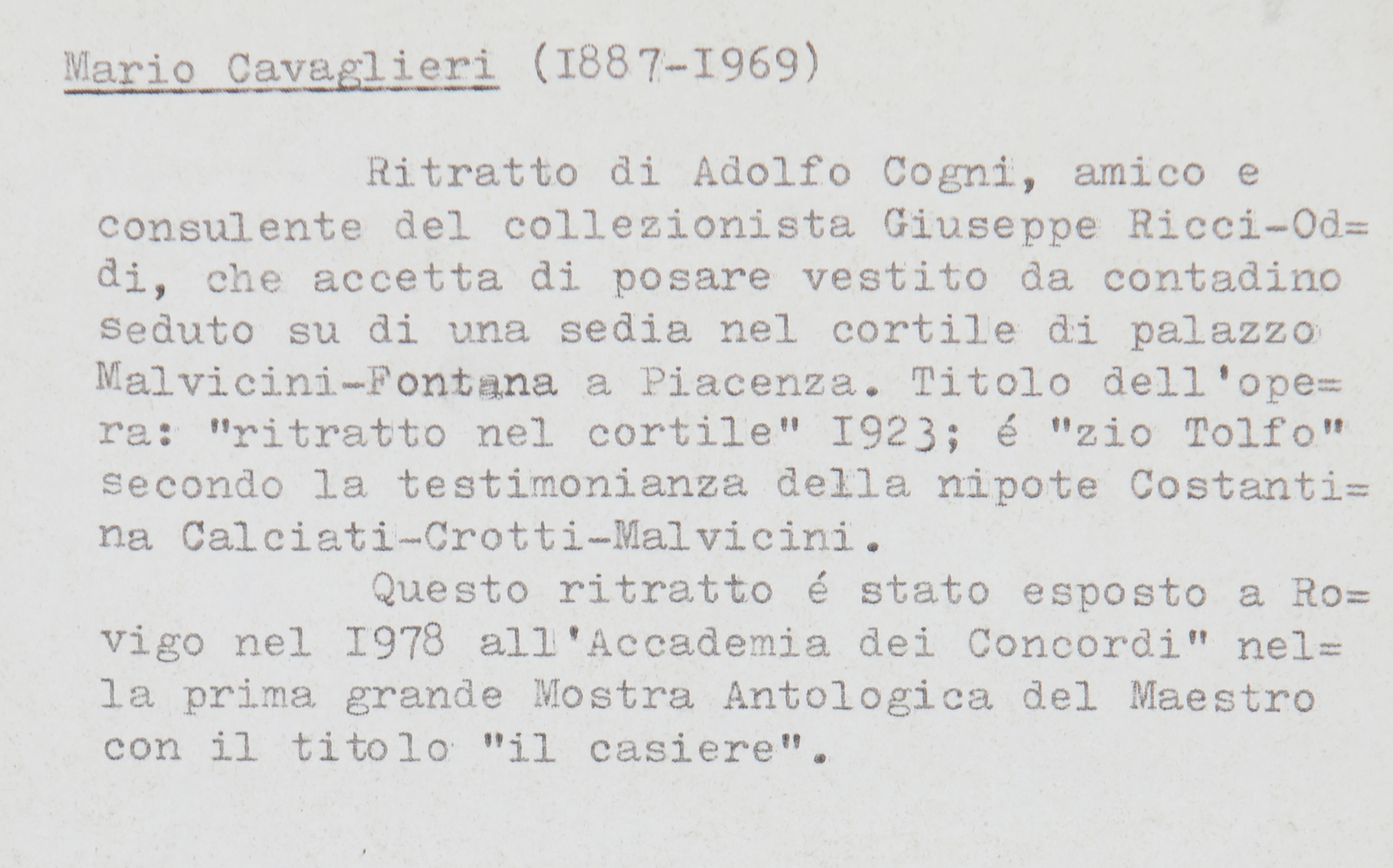 Mario Cavaglieri (I887-I969)

Ritratto di Adolfo Cogni, amico e consulente del collezionista Giuseppe Ricci-Oddi, che accetta di posare vestito da contadino seduto su di una sedia nel cortile di palazzo Malvicini-Fontana a Piacenza. Titolo dell'opera: "ritratto nel cortile" I923; é "zio Tolfo" secondo la testimonianza della nipote Costantina Calciati-Crotti-Malvicini.

Questo ritratto é stato esposto a Rovigo nel I978 all'Accademia dei Concordi" nella prima grande Mostra Antologica del Maestro con il titolo "il casiere".